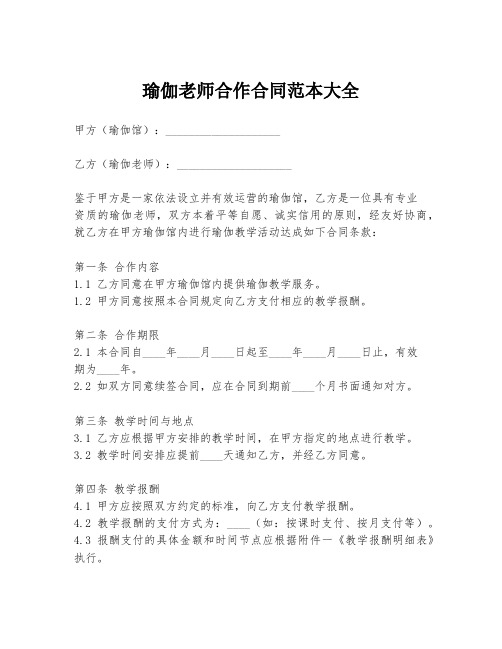 瑜伽老师合作合同范本大全

甲方（瑜伽馆）：____________________

乙方（瑜伽老师）：____________________

鉴于甲方是一家依法设立并有效运营的瑜伽馆，乙方是一位具有专业资质的瑜伽老师，双方本着平等自愿、诚实信用的原则，经友好协商，就乙方在甲方瑜伽馆内进行瑜伽教学活动达成如下合同条款：

第一条 合作内容
1.1 乙方同意在甲方瑜伽馆内提供瑜伽教学服务。
1.2 甲方同意按照本合同规定向乙方支付相应的教学报酬。

第二条 合作期限
2.1 本合同自____年____月____日起至____年____月____日止，有效期为____年。
2.2 如双方同意续签合同，应在合同到期前____个月书面通知对方。

第三条 教学时间与地点
3.1 乙方应根据甲方安排的教学时间，在甲方指定的地点进行教学。
3.2 教学时间安排应提前____天通知乙方，并经乙方同意。

第四条 教学报酬
4.1 甲方应按照双方约定的标准，向乙方支付教学报酬。
4.2 教学报酬的支付方式为：____（如：按课时支付、按月支付等）。
4.3 报酬支付的具体金额和时间节点应根据附件一《教学报酬明细表》执行。